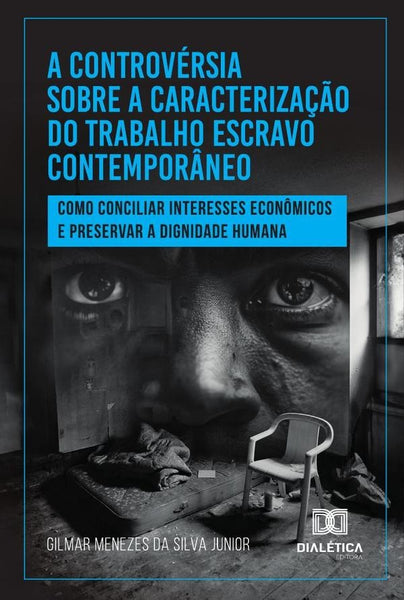 A CONTROVÉRSIA SOBRE A CARACTERIZAÇÃO DO TRABALHO ESCRAVO CONTEMPORÂNEO

COMO CONCILIAR INTERESSES ECONÔMICOS E PRESERVAR A DIGNIDADE HUMANA

GILMAR MENEZES DA SILVA JUNIOR

DIALÉTICA
EDITORA